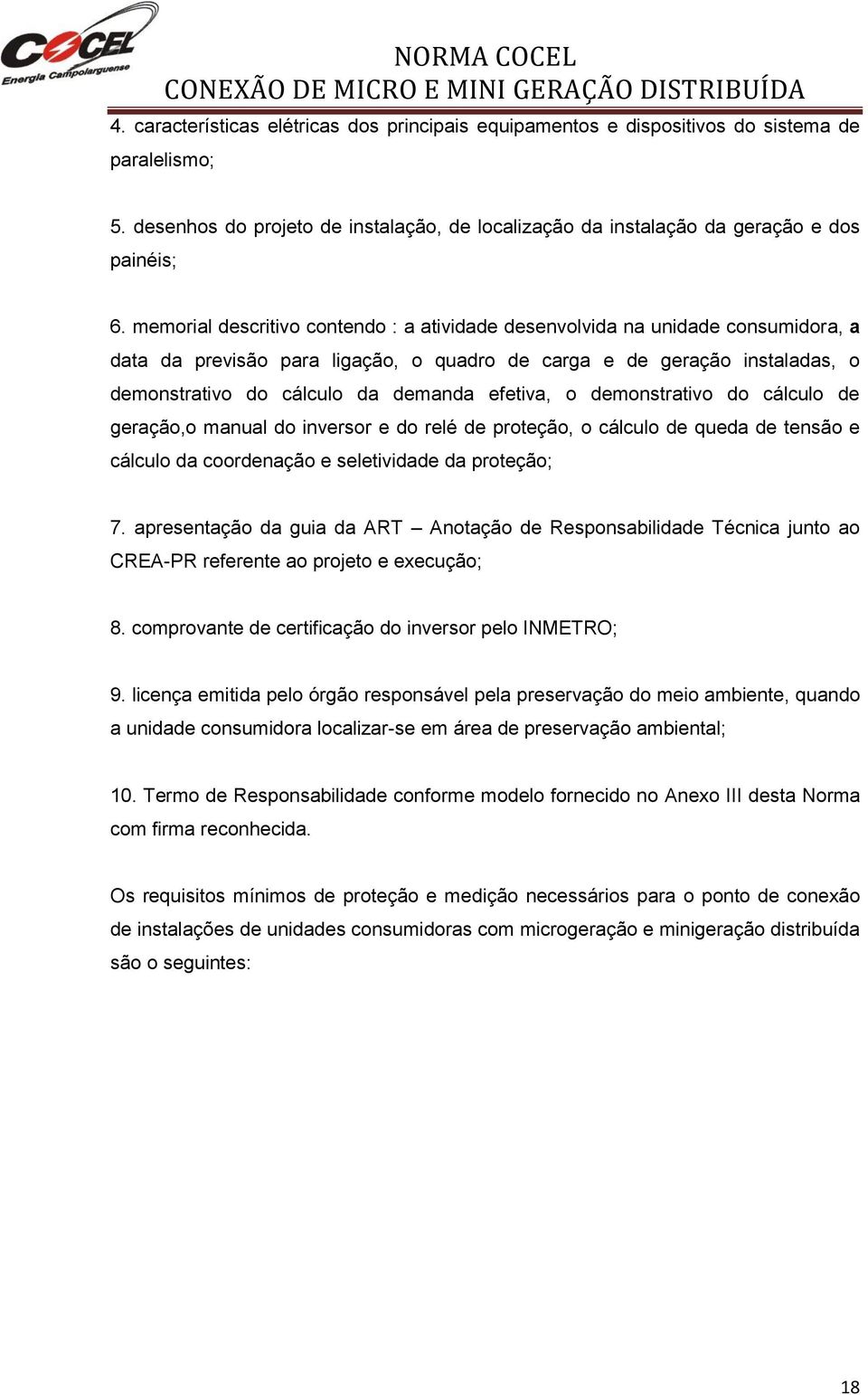 COCEL
Energia Campolarguense

NORMA COCEL
CONEXÃO DE MICRO E MINI GERAÇÃO DISTRIBUÍDA

4. características elétricas dos principais equipamentos e dispositivos do sistema de paralelismo;

5. desenhos do projeto de instalação, de localização da instalação da geração e dos painéis;

6. memorial descritivo contendo : a atividade desenvolvida na unidade consumidora, a data da previsão para ligação, o quadro de carga e de geração instaladas, o demonstrativo do cálculo da demanda efetiva, o demonstrativo do cálculo de geração,o manual do inversor e do relé de proteção, o cálculo de queda de tensão e cálculo da coordenação e seletividade da proteção;

7. apresentação da guia da ART – Anotação de Responsabilidade Técnica junto ao CREA-PR referente ao projeto e execução;

8. comprovante de certificação do inversor pelo INMETRO;

9. licença emitida pelo órgão responsável pela preservação do meio ambiente, quando a unidade consumidora localizar-se em área de preservação ambiental;

10. Termo de Responsabilidade conforme modelo fornecido no Anexo III desta Norma com firma reconhecida.

Os requisitos mínimos de proteção e medição necessários para o ponto de conexão de instalações de unidades consumidoras com microgeração e minigeração distribuída são o seguintes:

18